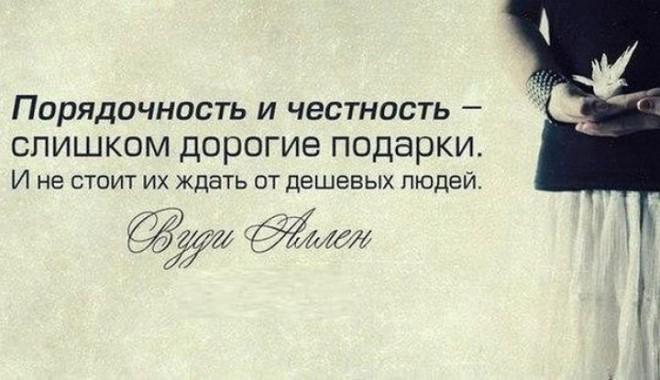 Порядочность и честность – слишком дорогие подарки. И не стоит их ждать от дешевых людей.

Вуди Аллен